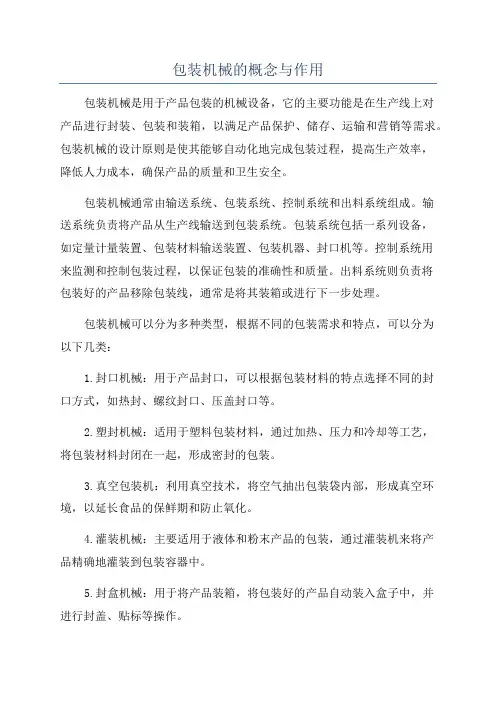 包装机械的概念与作用

包装机械是用于产品包装的机械设备，它的主要功能是在生产线上对产品进行封装、包装和装箱，以满足产品保护、储存、运输和营销等需求。包装机械的设计原则是使其能够自动化地完成包装过程，提高生产效率，降低人力成本，确保产品的质量和卫生安全。

包装机械通常由输送系统、包装系统、控制系统和出料系统组成。输送系统负责将产品从生产线输送到包装系统。包装系统包括一系列设备，如定量计量装置、包装材料输送装置、包装机器、封口机等。控制系统用来监测和控制包装过程，以保证包装的准确性和质量。出料系统则负责将包装好的产品移除包装线，通常是将其装箱或进行下一步处理。

包装机械可以分为多种类型，根据不同的包装需求和特点，可以分为以下几类：

1. 封口机械：用于产品封口，可以根据包装材料的特点选择不同的封口方式，如热封、螺纹封口、压盖封口等。

2. 塑封机械：适用于塑料包装材料，通过加热、压力和冷却等工艺，将包装材料封闭在一起，形成密封的包装。

3. 真空包装机：利用真空技术，将空气抽出包装袋内部，形成真空环境，以延长食品的保鲜期和防止氧化。

4. 灌装机械：主要适用于液体和粉末产品的包装，通过灌装机来将产品精确地灌装到包装容器中。

5. 封盒机械：用于将产品装箱，将包装好的产品自动装入盒子中，并进行封盖、贴标等操作。